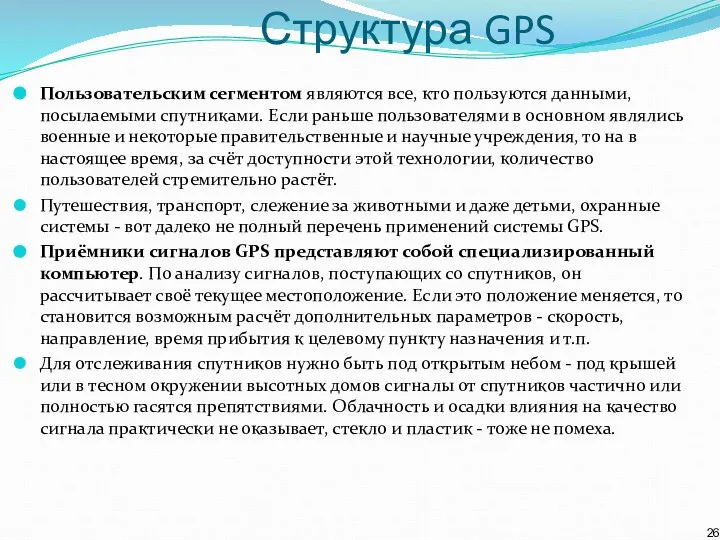 Структура GPS

Пользовательским сегментом являются все, кто пользуются данными, посылаемыми спутниками. Если раньше пользователями в основном являлись военные и некоторые правительственные и научные учреждения, то на в настоящее время, за счёт доступности этой технологии, количество пользователей стремительно растёт.

Путешествия, транспорт, слежение за животными и даже детьми, охранные системы - вот далеко не полный перечень применений системы GPS.

Приёмники сигналов GPS представляют собой специализированный компьютер. По анализу сигналов, поступающих со спутников, он рассчитывает своё текущее местоположение. Если это положение меняется, то становится возможным расчёт дополнительных параметров - скорость, направление, время прибытия к целевому пункту назначения и т.п.

Для отслеживания спутников нужно быть под открытым небом - под крышей или в тесном окружении высотных домов сигналы от спутников частично или полностью гасятся препятствиями. Облачность и осадки влияния на качество сигнала практически не оказывает, стекло и пластик - тоже не помеха.

26